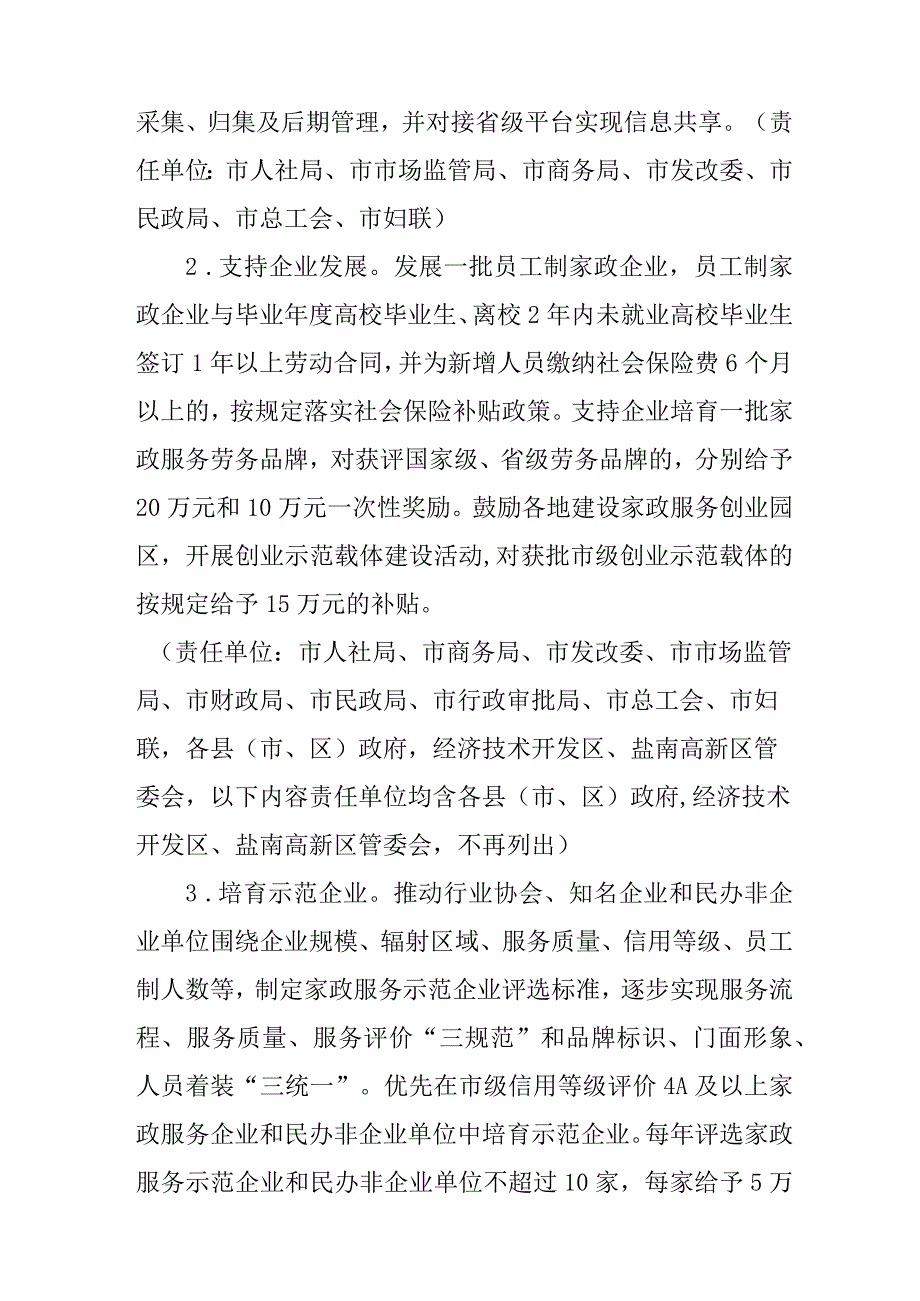 采集、归集及后期管理，并对接省级平台实现信息共享。（责任单位:市人社局、市市场监管局、市商务局、市发改委、市民政局、市总工会、市妇联）

2．支持企业发展。发展一批员工制家政企业，员工制家政企业与毕业年度高校毕业生、离校2年内未就业高校毕业生签订1年以上劳动合同，并为新增人员缴纳社会保险费6个月以上的，按规定落实社会保险补贴政策。支持企业培育一批家政服务劳务品牌，对获评国家级、省级劳务品牌的，分别给予20万元和10万元一次性奖励。鼓励各地建设家政服务创业园区，开展创业示范载体建设活动,对获批市级创业示范载体的按规定给予15万元的补贴。

（责任单位：市人社局、市商务局、市发改委、市市场监管局、市财政局、市民政局、市行政审批局、市总工会、市妇联，各县（市、区）政府，经济技术开发区、盐南高新区管委会，以下内容责任单位均含各县（市、区）政府,经济技术开发区、盐南高新区管委会，不再列出）

3．培育示范企业。推动行业协会、知名企业和民办非企业单位围绕企业规模、辐射区域、服务质量、信用等级、员工制人数等，制定家政服务示范企业评选标准，逐步实现服务流程、服务质量、服务评价“三规范”和品牌标识、门面形象、人员着装“三统一”。优先在市级信用等级评价4A及以上家政服务企业和民办非企业单位中培育示范企业。每年评选家政服务示范企业和民办非企业单位不超过10家，每家给予5万